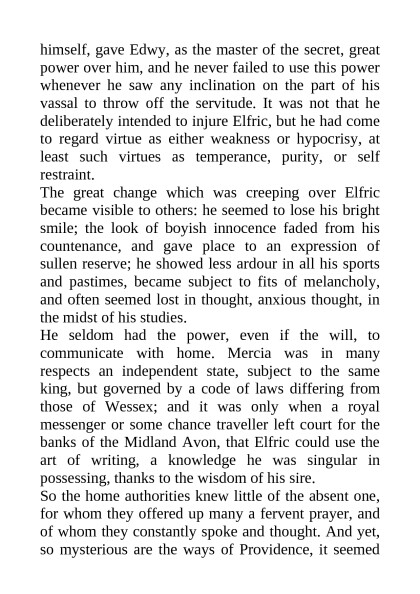 himself, gave Edwy, as the master of the secret, great power over him, and he never failed to use this power whenever he saw any inclination on the part of his vassal to throw off the servitude. It was not that he deliberately intended to injure Elfric, but he had come to regard virtue as either weakness or hypocrisy, at least such virtues as temperance, purity, or self restraint.

The great change which was creeping over Elfric became visible to others: he seemed to lose his bright smile; the look of boyish innocence faded from his countenance, and gave place to an expression of sullen reserve; he showed less ardour in all his sports and pastimes, became subject to fits of melancholy, and often seemed lost in thought, anxious thought, in the midst of his studies.

He seldom had the power, even if the will, to communicate with home. Mercia was in many respects an independent state, subject to the same king, but governed by a code of laws differing from those of Wessex; and it was only when a royal messenger or some chance traveller left court for the banks of the Midland Avon, that Elfric could use the art of writing, a knowledge he was singular in possessing, thanks to the wisdom of his sire.

So the home authorities knew little of the absent one, for whom they offered up many a fervent prayer, and of whom they constantly spoke and thought. And yet, so mysterious are the ways of Providence, it seemed